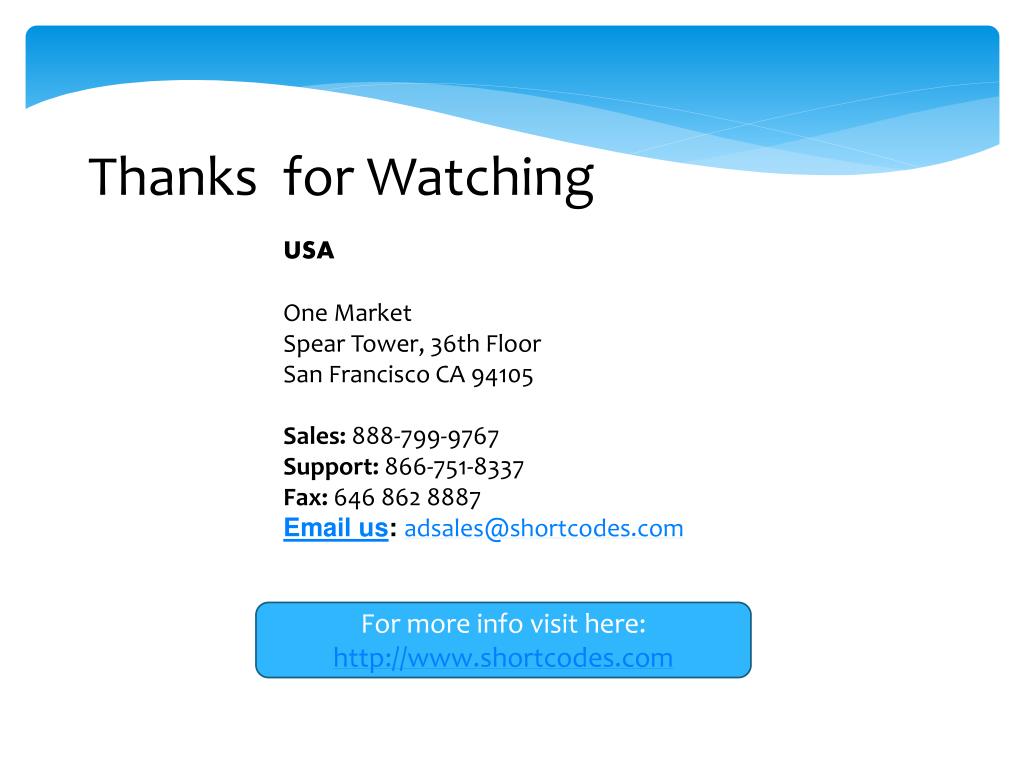 Thanks  for Watching

USA

One Market
Spear Tower, 36th Floor
San Francisco CA 94105

Sales: 888-799-9767
Support: 866-751-8337
Fax: 646 862 8887
Email us: adsales@shortcodes.com

For more info visit here:
http://www.shortcodes.com